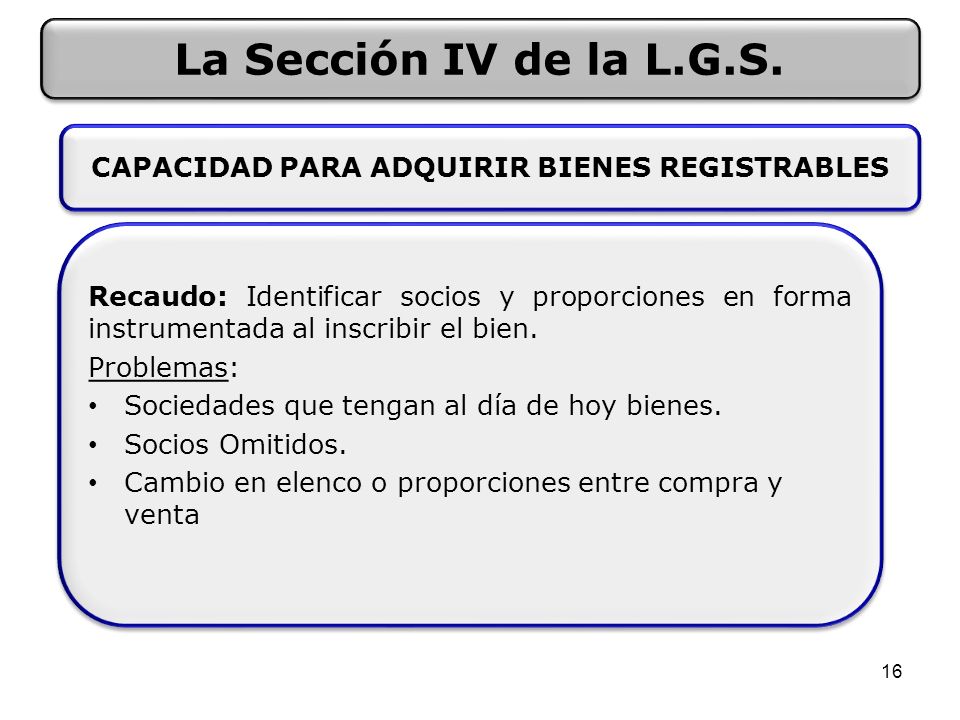 La Sección IV de la L.G.S.

CAPACIDAD PARA ADQUIRIR BIENES REGISTRABLES

Recaudo: Identificar socios y proporciones en forma instrumentada al inscribir el bien.

Problemas:

• Sociedades que tengan al día de hoy bienes.
• Socios Omitidos.
• Cambio en elenco o proporciones entre compra y venta

16